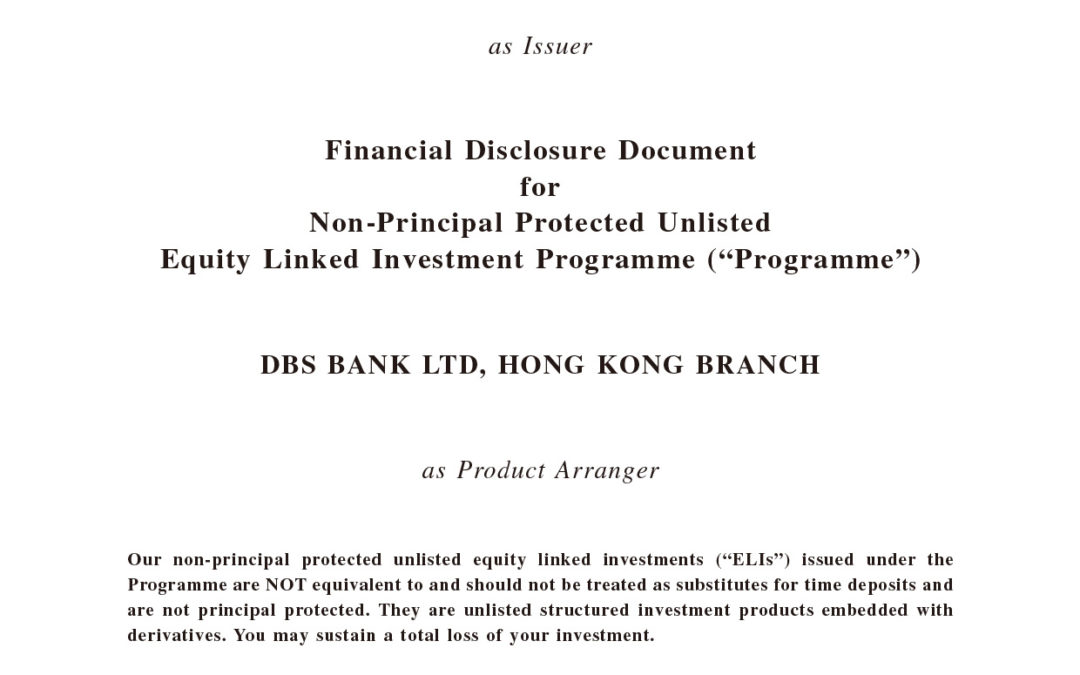 as Issuer

Financial Disclosure Document
for
Non-Principal Protected Unlisted
Equity Linked Investment Programme (“Programme”)

DBS BANK LTD, HONG KONG BRANCH

as Product Arranger

Our non-principal protected unlisted equity linked investments (“ELIs”) issued under the Programme are NOT equivalent to and should not be treated as substitutes for time deposits and are not principal protected. They are unlisted structured investment products embedded with derivatives. You may sustain a total loss of your investment.